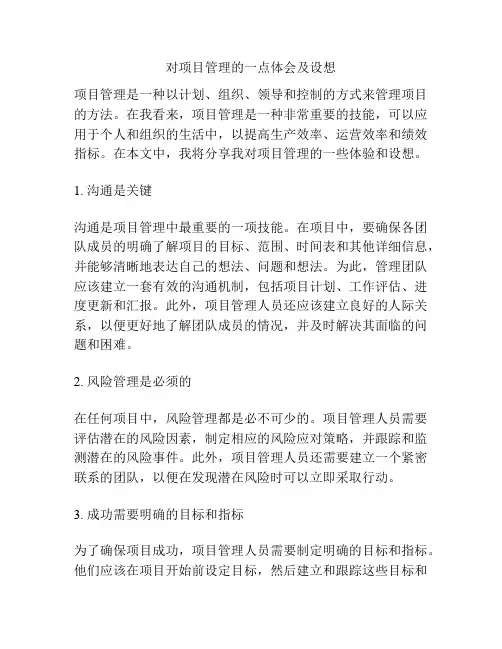 对项目管理的一点体会及设想

项目管理是一种以计划、组织、领导和控制的方式来管理项目的方法。在我看来，项目管理是一种非常重要的技能，可以应用于个人和组织的生活中，以提高生产效率、运营效率和绩效指标。在本文中，我将分享我对项目管理的一些体验和设想。

1. 沟通是关键

沟通是项目管理中最重要的一项技能。在项目中，要确保各团队成员的明确了解项目的目标、范围、时间表和其他详细信息，并能够清晰地表达自己的想法、问题和想法。为此，管理团队应该建立一套有效的沟通机制，包括项目计划、工作评估、进度更新和汇报。此外，项目管理人员还应该建立良好的人际关系，以便更好地了解团队成员的情况，并及时解决其面临的问题和困难。

2. 风险管理是必须的

在任何项目中，风险管理都是必不可少的。项目管理人员需要评估潜在的风险因素，制定相应的风险应对策略，并跟踪和监测潜在的风险事件。此外，项目管理人员还需要建立一个紧密联系的团队，以便在发现潜在风险时可以立即采取行动。

3. 成功需要明确的目标和指标

为了确保项目成功，项目管理人员需要制定明确的目标和指标。他们应该在项目开始前设定目标，然后建立和跟踪这些目标和